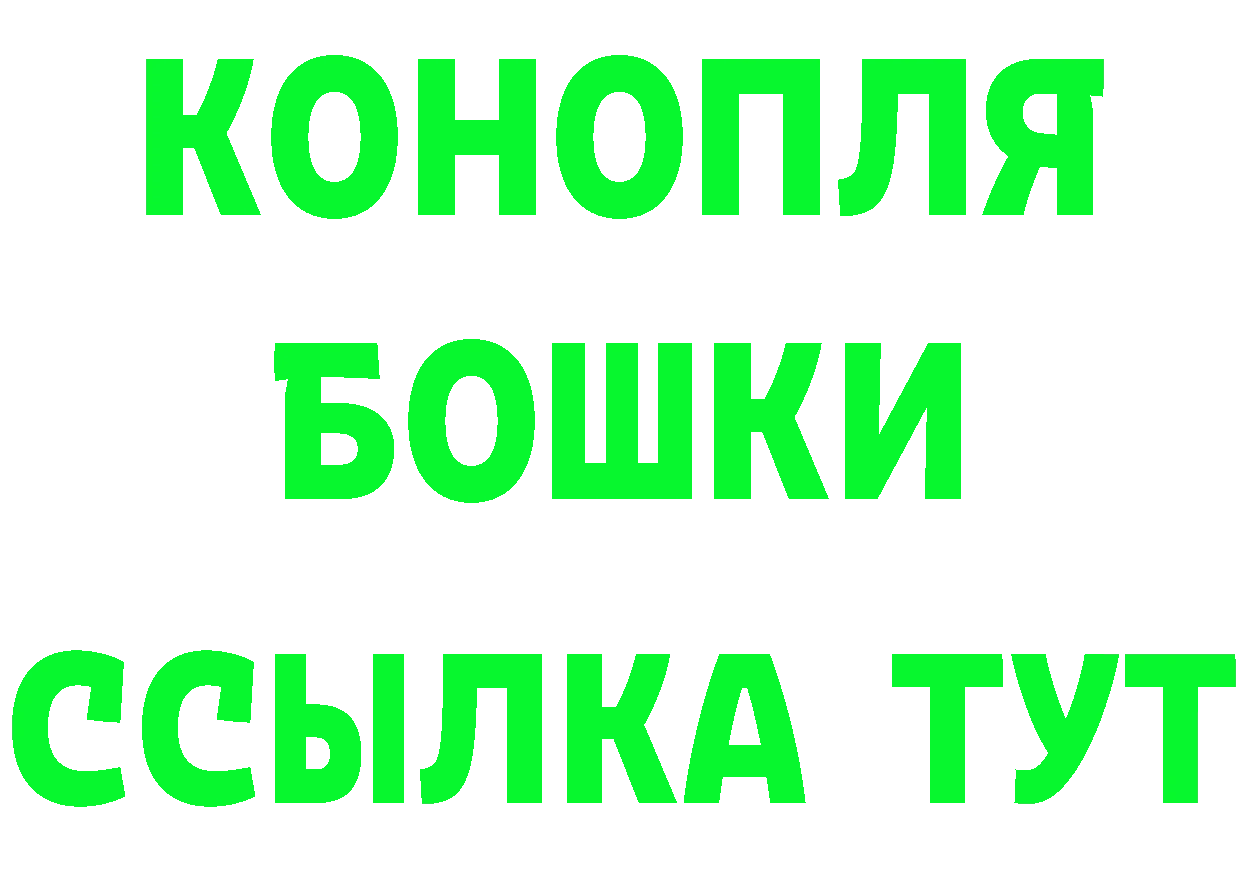 КОНОПЛЯ
БОШКИ
ССЫЛКА ТУТ